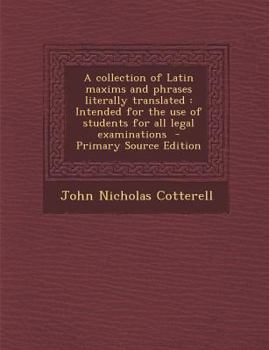 A collection of Latin maxims and phrases literally translated : Intended for the use of students for all legal examinations - Primary Source Edition

John Nicholas Cotterell